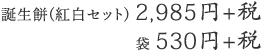 誕生餅(紅白セット) 2,985円+税

袋 530円+税